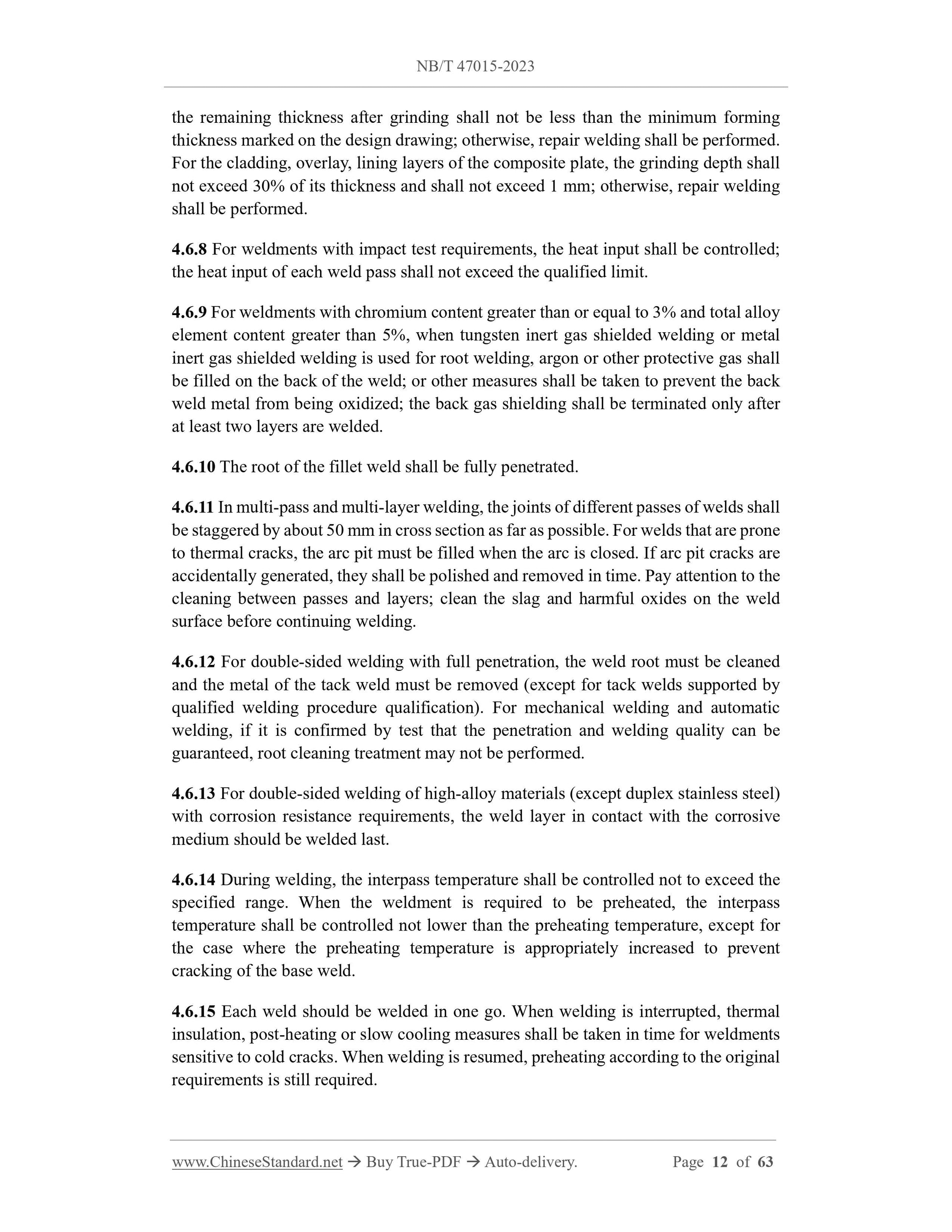 NB/T 47015-2023

the remaining thickness after grinding shall not be less than the minimum forming thickness marked on the design drawing; otherwise, repair welding shall be performed. For the cladding, overlay, lining layers of the composite plate, the grinding depth shall not exceed 30% of its thickness and shall not exceed 1 mm; otherwise, repair welding shall be performed.

4.6.8 For weldments with impact test requirements, the heat input shall be controlled; the heat input of each weld pass shall not exceed the qualified limit.

4.6.9 For weldments with chromium content greater than or equal to 3% and total alloy element content greater than 5%, when tungsten inert gas shielded welding or metal inert gas shielded welding is used for root welding, argon or other protective gas shall be filled on the back of the weld; or other measures shall be taken to prevent the back weld metal from being oxidized; the back gas shielding shall be terminated only after at least two layers are welded.

4.6.10 The root of the fillet weld shall be fully penetrated.

4.6.11 In multi-pass and multi-layer welding, the joints of different passes of welds shall be staggered by about 50 mm in cross section as far as possible. For welds that are prone to thermal cracks, the arc pit must be filled when the arc is closed. If arc pit cracks are accidentally generated, they shall be polished and removed in time. Pay attention to the cleaning between passes and layers; clean the slag and harmful oxides on the weld surface before continuing welding.

4.6.12 For double-sided welding with full penetration, the weld root must be cleaned and the metal of the tack weld must be removed (except for tack welds supported by qualified welding procedure qualification). For mechanical welding and automatic welding, if it is confirmed by test that the penetration and welding quality can be guaranteed, root cleaning treatment may not be performed.

4.6.13 For double-sided welding of high-alloy materials (except duplex stainless steel) with corrosion resistance requirements, the weld layer in contact with the corrosive medium should be welded last.

4.6.14 During welding, the interpass temperature shall be controlled not to exceed the specified range. When the weldment is required to be preheated, the interpass temperature shall be controlled not lower than the preheating temperature, except for the case where the preheating temperature is appropriately increased to prevent cracking of the base weld.

4.6.15 Each weld should be welded in one go. When welding is interrupted, thermal insulation, post-heating or slow cooling measures shall be taken in time for weldments sensitive to cold cracks. When welding is resumed, preheating according to the original requirements is still required.

www.ChineseStandard.net → Buy True-PDF → Auto-delivery. Page 12 of 63